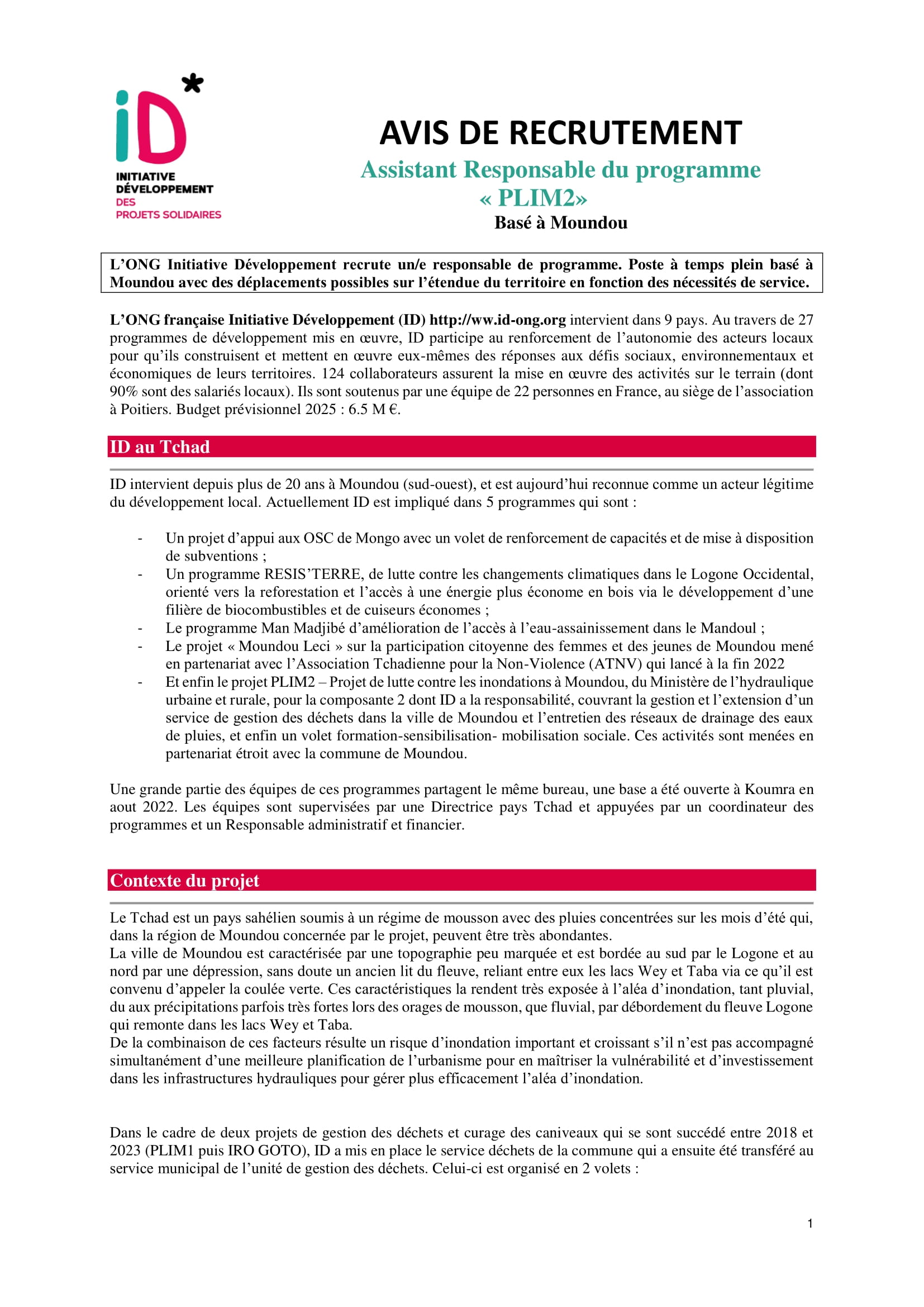 iD*
INITIATIVE DÉVELOPPEMENT DES PROJETS SOLIDAIRES

AVIS DE RECRUTEMENT
Assistant Responsable du programme « PLIM2»
Basé à Moundou

L'ONG Initiative Développement recrute un/e responsable de programme. Poste à temps plein basé à Moundou avec des déplacements possibles sur l'étendue du territoire en fonction des nécessités de service.

L'ONG française Initiative Développement (ID) http://ww.id-ong.org intervient dans 9 pays. Au travers de 27 programmes de développement mis en œuvre, ID participe au renforcement de l'autonomie des acteurs locaux pour qu'ils construisent et mettent en œuvre eux-mêmes des réponses aux défis sociaux, environnementaux et économiques de leurs territoires. 124 collaborateurs assurent la mise en œuvre des activités sur le terrain (dont 90% sont des salariés locaux). Ils sont soutenus par une équipe de 22 personnes en France, au siège de l'association à Poitiers. Budget prévisionnel 2025 : 6.5 M €.

ID au Tchad

ID intervient depuis plus de 20 ans à Moundou (sud-ouest), et est aujourd'hui reconnue comme un acteur légitime du développement local. Actuellement ID est impliqué dans 5 programmes qui sont :

- Un projet d'appui aux OSC de Mongo avec un volet de renforcement de capacités et de mise à disposition de subventions ;
- Un programme RESIS'TERRE, de lutte contre les changements climatiques dans le Logone Occidental, orienté vers la reforestation et l'accès à une énergie plus économe en bois via le développement d'une filière de biocombustibles et de cuiseurs économes ;
- Le programme Man Madjibé d'amélioration de l'accès à l'eau-assainissement dans le Mandoul ;
- Le projet « Moundou Leci » sur la participation citoyenne des femmes et des jeunes de Moundou mené en partenariat avec l'Association Tchadienne pour la Non-Violence (ATNV) qui lancé à la fin 2022
- Et enfin le projet PLIM2 – Projet de lutte contre les inondations à Moundou, du Ministère de l'hydraulique urbaine et rurale, pour la composante 2 dont ID a la responsabilité, couvrant la gestion et l'extension d'un service de gestion des déchets dans la ville de Moundou et l'entretien des réseaux de drainage des eaux de pluies, et enfin un volet formation-sensibilisation- mobilisation sociale. Ces activités sont menées en partenariat étroit avec la commune de Moundou.

Une grande partie des équipes de ces programmes partagent le même bureau, une base a été ouverte à Koumra en aout 2022. Les équipes sont supervisées par une Directrice pays Tchad et appuyées par un coordinateur des programmes et un Responsable administratif et financier.

Contexte du projet

Le Tchad est un pays sahélien soumis à un régime de mousson avec des pluies concentrées sur les mois d'été qui, dans la région de Moundou concernée par le projet, peuvent être très abondantes.
La ville de Moundou est caractérisée par une topographie peu marquée et est bordée au sud par le Logone et au nord par une dépression, sans doute un ancien lit du fleuve, reliant entre eux les lacs Wey et Taba via ce qu'il est convenu d'appeler la coulée verte. Ces caractéristiques la rendent très exposée à l'aléa d'inondation, tant pluvial, du aux précipitations parfois très fortes lors des orages de mousson, que fluvial, par débordement du fleuve Logone qui remonte dans les lacs Wey et Taba.
De la combinaison de ces facteurs résulte un risque d'inondation important et croissant s'il n'est pas accompagné simultanément d'une meilleure planification de l'urbanisme pour en maîtriser la vulnérabilité et d'investissement dans les infrastructures hydrauliques pour gérer plus efficacement l'aléa d'inondation.

Dans le cadre de deux projets de gestion des déchets et curage des caniveaux qui se sont succédé entre 2018 et 2023 (PLIM1 puis IRO GOTO), ID a mis en place le service déchets de la commune qui a ensuite été transféré au service municipal de l'unité de gestion des déchets. Celui-ci est organisé en 2 volets :

1